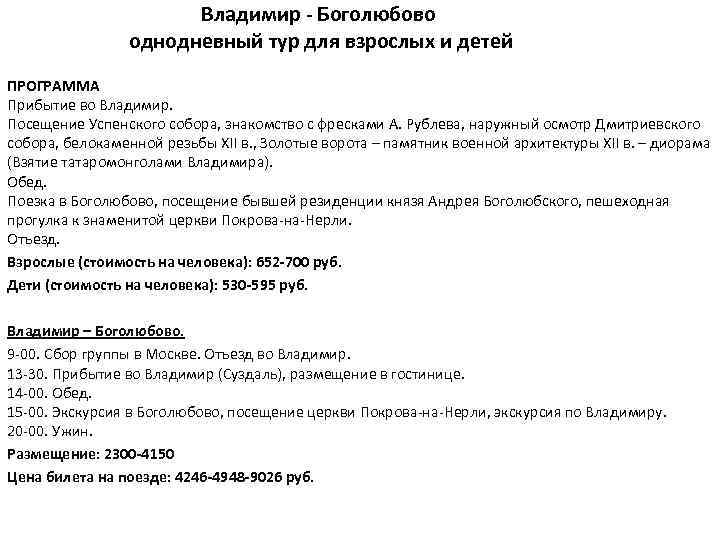 Владимир - Боголюбово
однодневный тур для взрослых и детей

ПРОГРАММА
Прибытие во Владимир.
Посещение Успенского собора, знакомство с фресками А. Рублева, наружный осмотр Дмитриевского собора, белокаменной резьбы XII в., Золотые ворота – памятник военной архитектуры XII в. – диорама (Взятие татаромонголами Владимира).
Обед.
Поезка в Боголюбово, посещение бывшей резиденции князя Андрея Боголюбского, пешеходная прогулка к знаменитой церкви Покрова-на-Нерли.
Отъезд.
Взрослые (стоимость на человека): 652-700 руб.
Дети (стоимость на человека): 530-595 руб.

Владимир – Боголюбово.
9-00. Сбор группы в Москве. Отъезд во Владимир.
13-30. Прибытие во Владимир (Суздаль), размещение в гостинице.
14-00. Обед.
15-00. Экскурсия в Боголюбово, посещение церкви Покрова-на-Нерли, экскурсия по Владимиру.
20-00. Ужин.
Размещение: 2300-4150
Цена билета на поезде: 4246-4948-9026 руб.